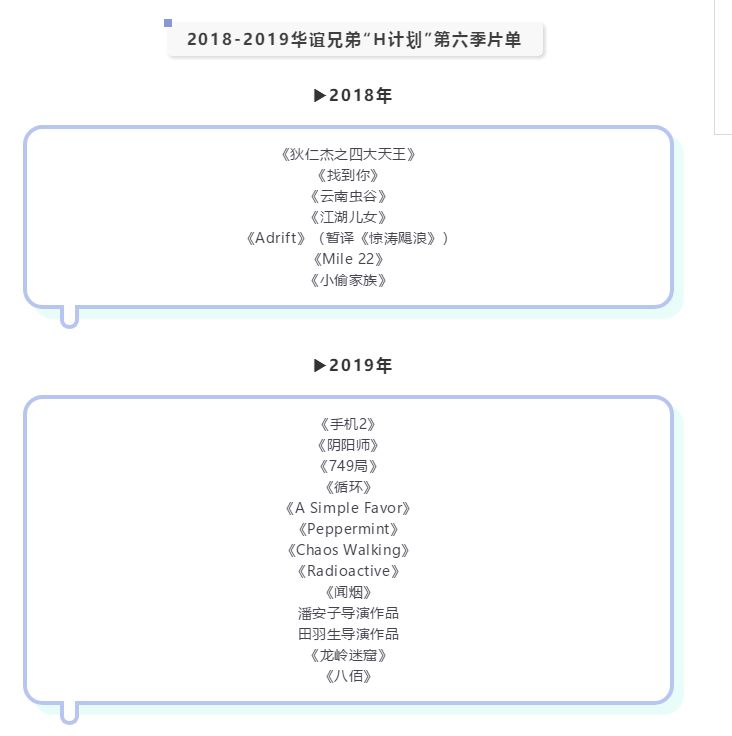 2018-2019华谊兄弟“H计划”第六季片单

▶2018年

《狄仁杰之四大天王》
《找到你》
《云南虫谷》
《江湖儿女》
《Adrift》（暂译《惊涛飓浪》）
《Mile 22》
《小偷家族》

▶2019年

《手机2》
《阴阳师》
《749局》
《循环》
《A Simple Favor》
《Peppermint》
《Chaos Walking》
《Radioactive》
《闻烟》
潘安子导演作品
田羽生导演作品
《龙岭迷窟》
《八佰》